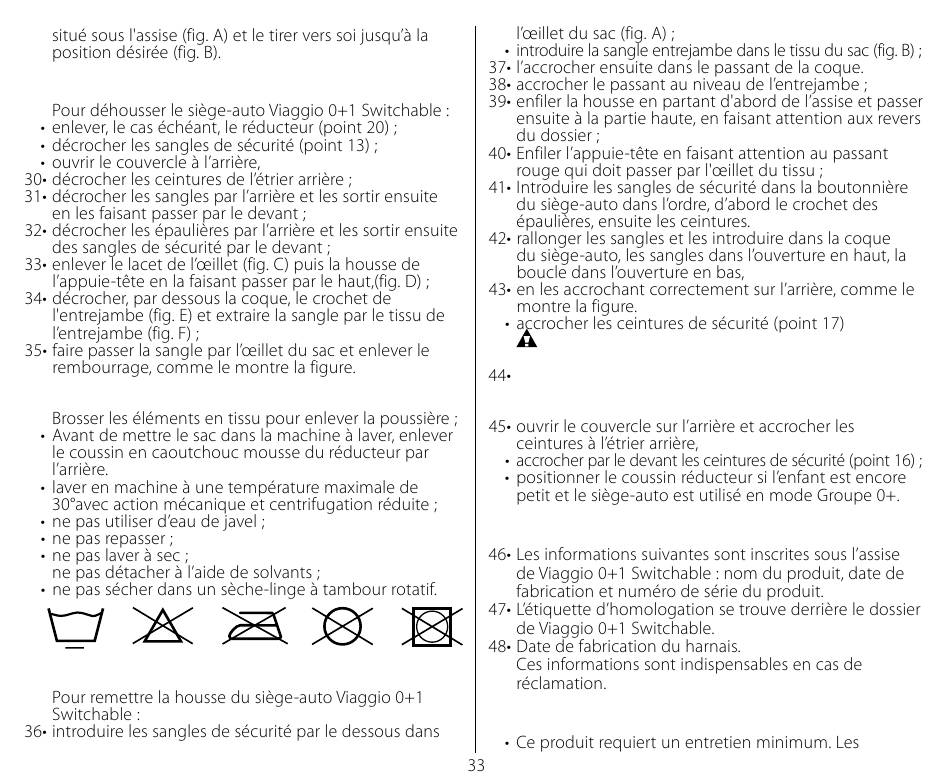 situé sous l'assise (fig. A) et le tirer vers soi jusqu'à la position désirée (fig. B).

Pour déhousser le siège-auto Viaggio 0+1 Switchable :
• enlever, le cas échéant, le réducteur (point 20) ;
• décrocher les sangles de sécurité (point 13) ;
• ouvrir le couvercle à l'arrière,
30• décrocher les ceintures de l'étrier arrière ;
31• décrocher les sangles par l'arrière et les sortir ensuite en les faisant passer par le devant ;
32• décrocher les épaulières par l'arrière et les sortir ensuite des sangles de sécurité par le devant ;
33• enlever le lacet de l'œillet (fig. C) puis la housse de l'appuie-tête en la faisant passer par le haut,(fig. D) ;
34• décrocher, par dessous la coque, le crochet de l'entrejambe (fig. E) et extraire la sangle par le tissu de l'entrejambe (fig. F) ;
35• faire passer la sangle par l'œillet du sac et enlever le rembourrage, comme le montre la figure.

Brosser les éléments en tissu pour enlever la poussière ;
• Avant de mettre le sac dans la machine à laver, enlever le coussin en caoutchouc mousse du réducteur par l'arrière.
• laver en machine à une température maximale de 30°avec action mécanique et centrifugation réduite ;
• ne pas utiliser d'eau de javel ;
• ne pas repasser ;
• ne pas laver à sec ;
ne pas détacher à l'aide de solvants ;
• ne pas sécher dans un sèche-linge à tambour rotatif.

Pour remettre la housse du siège-auto Viaggio 0+1 Switchable :
36• introduire les sangles de sécurité par le dessous dans l'œillet du sac (fig. A) ;
• introduire la sangle entrejambe dans le tissu du sac (fig. B) ;
37• l'accrocher ensuite dans le passant de la coque.
38• accrocher le passant au niveau de l'entrejambe ;
39• enfiler la housse en partant d'abord de l'assise et passer ensuite à la partie haute, en faisant attention aux revers du dossier ;
40• Enfiler l'appuie-tête en faisant attention au passant rouge qui doit passer par l'œillet du tissu ;
41• Introduire les sangles de sécurité dans la boutonnière du siège-auto dans l'ordre, d'abord le crochet des épaulières, ensuite les ceintures.
42• rallonger les sangles et les introduire dans la coque du siège-auto, les sangles dans l'ouverture en haut, la boucle dans l'ouverture en bas,
43• en les accrochant correctement sur l'arrière, comme le montre la figure.
• accrocher les ceintures de sécurité (point 17)

44•

45• ouvrir le couvercle sur l'arrière et accrocher les ceintures à l'étrier arrière,
• accrocher par le devant les ceintures de sécurité (point 16) ;
• positionner le coussin réducteur si l'enfant est encore petit et le siège-auto est utilisé en mode Groupe 0+.

46• Les informations suivantes sont inscrites sous l'assise de Viaggio 0+1 Switchable : nom du produit, date de fabrication et numéro de série du produit.
47• L'étiquette d'homologation se trouve derrière le dossier de Viaggio 0+1 Switchable.
48• Date de fabrication du harnais.
Ces informations sont indispensables en cas de réclamation.

• Ce produit requiert un entretien minimum. Les

33